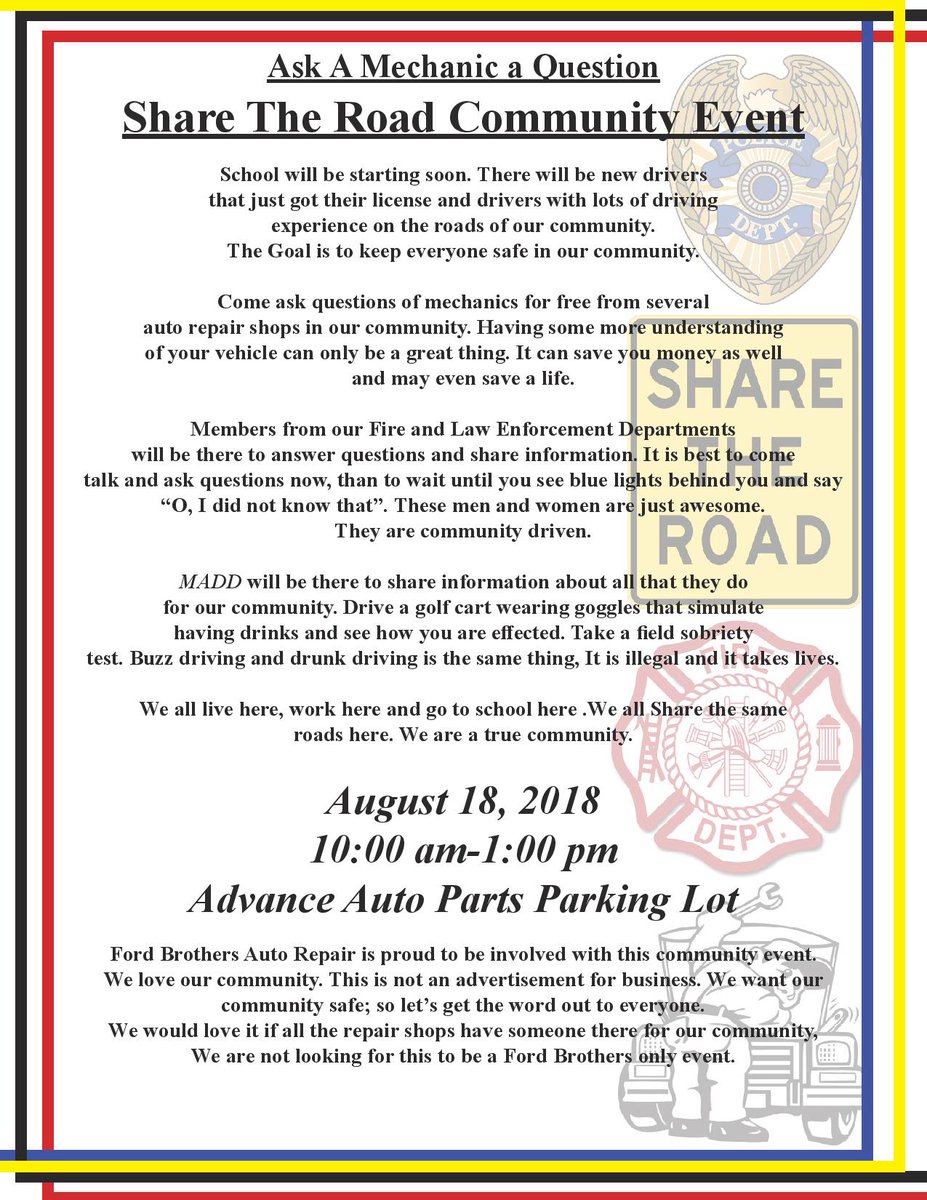 Ask A Mechanic a Question
Share The Road Community Event

School will be starting soon. There will be new drivers that just got their license and drivers with lots of driving experience on the roads of our community. The Goal is to keep everyone safe in our community.

Come ask questions of mechanics for free from several auto repair shops in our community. Having some more understanding of your vehicle can only be a great thing. It can save you money as well and may even save a life.

Members from our Fire and Law Enforcement Departments will be there to answer questions and share information. It is best to come talk and ask questions now, than to wait until you see blue lights behind you and say "O, I did not know that". These men and women are just awesome. They are community driven.

MADD will be there to share information about all that they do for our community. Drive a golf cart wearing goggles that simulate having drinks and see how you are effected. Take a field sobriety test. Buzz driving and drunk driving is the same thing, It is illegal and it takes lives.

We all live here, work here and go to school here .We all Share the same roads here. We are a true community.

August 18, 2018
10:00 am-1:00 pm
Advance Auto Parts Parking Lot

Ford Brothers Auto Repair is proud to be involved with this community event. We love our community. This is not an advertisement for business. We want our community safe; so let's get the word out to everyone. We would love it if all the repair shops have someone there for our community, We are not looking for this to be a Ford Brothers only event.

POLICE
DEPT

SHARE
THE
ROAD

FIRE
DEPT.